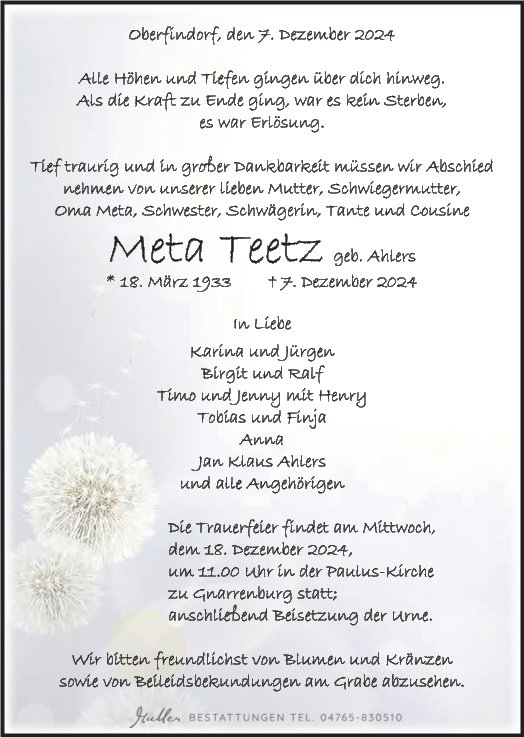 Oberfindorf, den 7. Dezember 2024

Alle Höhen und Tiefen gingen über dich hinweg.
Als die Kraft zu Ende ging, war es kein Sterben,
es war Erlösung.

Tief traurig und in großer Dankbarkeit müssen wir Abschied nehmen von unserer lieben Mutter, Schwiegermutter, Oma Meta, Schwester, Schwägerin, Tante und Cousine

Meta Teetz geb. Ahlers

* 18. März 1933 † 7. Dezember 2024

In Liebe

Karina und Jürgen
Birgit und Ralf
Timo und Jenny mit Henry
Tobias und Finja
Anna
Jan Klaus Ahlers
und alle Angehörigen

Die Trauerfeier findet am Mittwoch,
dem 18. Dezember 2024,
um 11.00 Uhr in der Paulus-Kirche
zu Gnarrenburg statt;
anschließend Beisetzung der Urne.

Wir bitten freundlichst von Blumen und Kränzen sowie von Beileidsbekundungen am Grabe abzusehen.

Müller BESTATTUNGEN TEL. 04765-830510